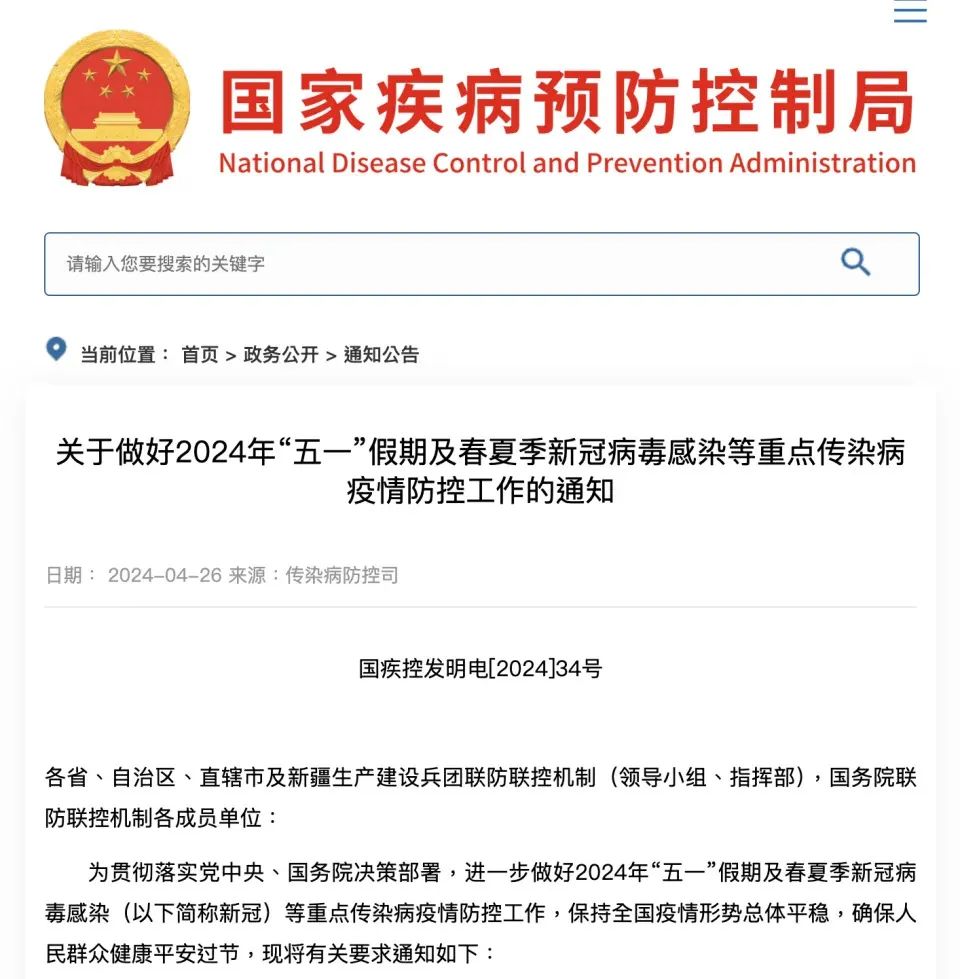 国家疾病预防控制局
National Disease Control and Prevention Administration

请输入您要搜索的关键字

当前位置： 首页 > 政务公开 > 通知公告

关于做好2024年“五一”假期及春夏季新冠病毒感染等重点传染病疫情防控工作的通知

日期： 2024-04-26 来源：传染病防控司

国疾控发明电[2024]34号

各省、自治区、直辖市及新疆生产建设兵团联防联控机制（领导小组、指挥部），国务院联防联控机制各成员单位：

为贯彻落实党中央、国务院决策部署，进一步做好2024年“五一”假期及春夏季新冠病毒感染（以下简称新冠）等重点传染病疫情防控工作，保持全国疫情形势总体平稳，确保人民群众健康平安过节，现将有关要求通知如下：